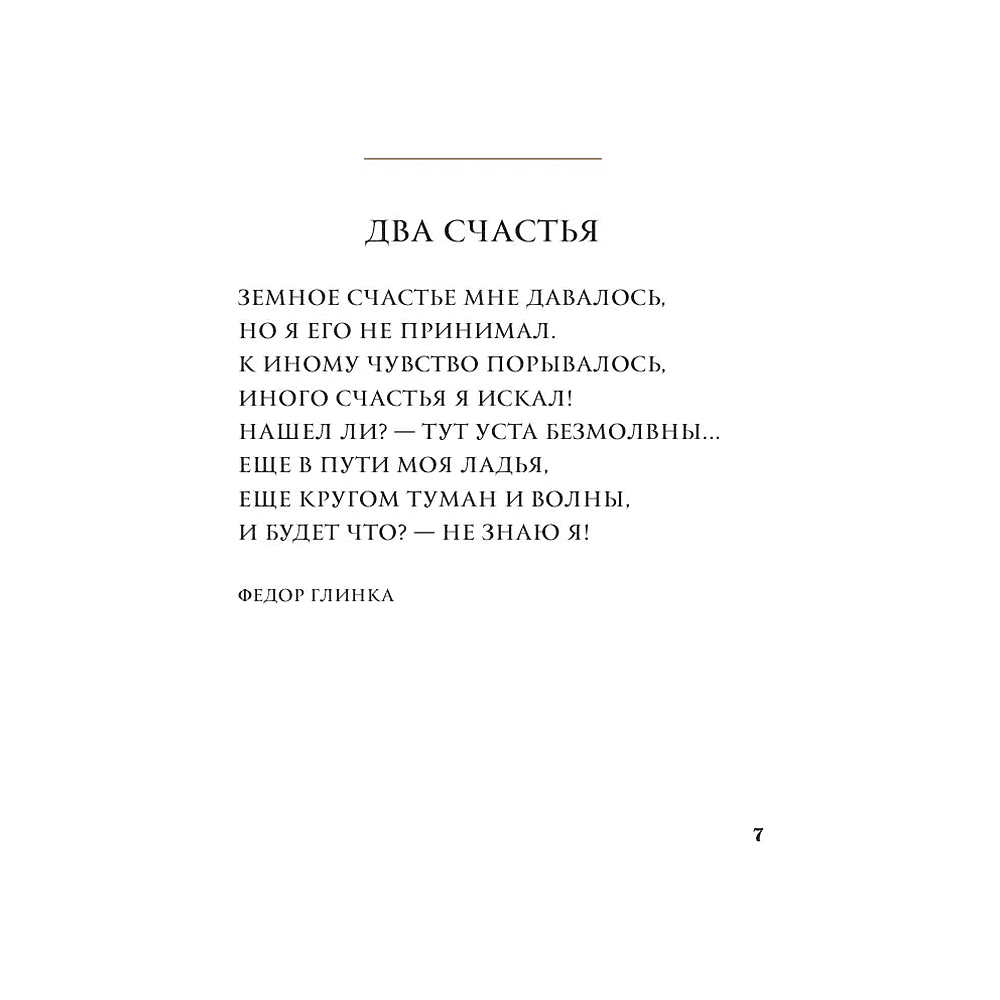 ДВА СЧАСТЬЯ

ЗЕМНОЕ СЧАСТЬЕ МНЕ ДАВАЛОСЬ,
НО Я ЕГО НЕ ПРИНИМАЛ.
К ИНОМУ ЧУВСТВО ПОРЫВАЛОСЬ,
ИНОГО СЧАСТЬЯ Я ИСКАЛ!
НАШЕЛ ЛИ? — ТУТ УСТА БЕЗМОЛВНЫ...
ЕЩЕ В ПУТИ МОЯ ЛАДЬЯ,
ЕЩЕ КРУГОМ ТУМАН И ВОЛНЫ,
И БУДЕТ ЧТО? — НЕ ЗНАЮ Я!

ФЕДОР ГЛИНКА

7